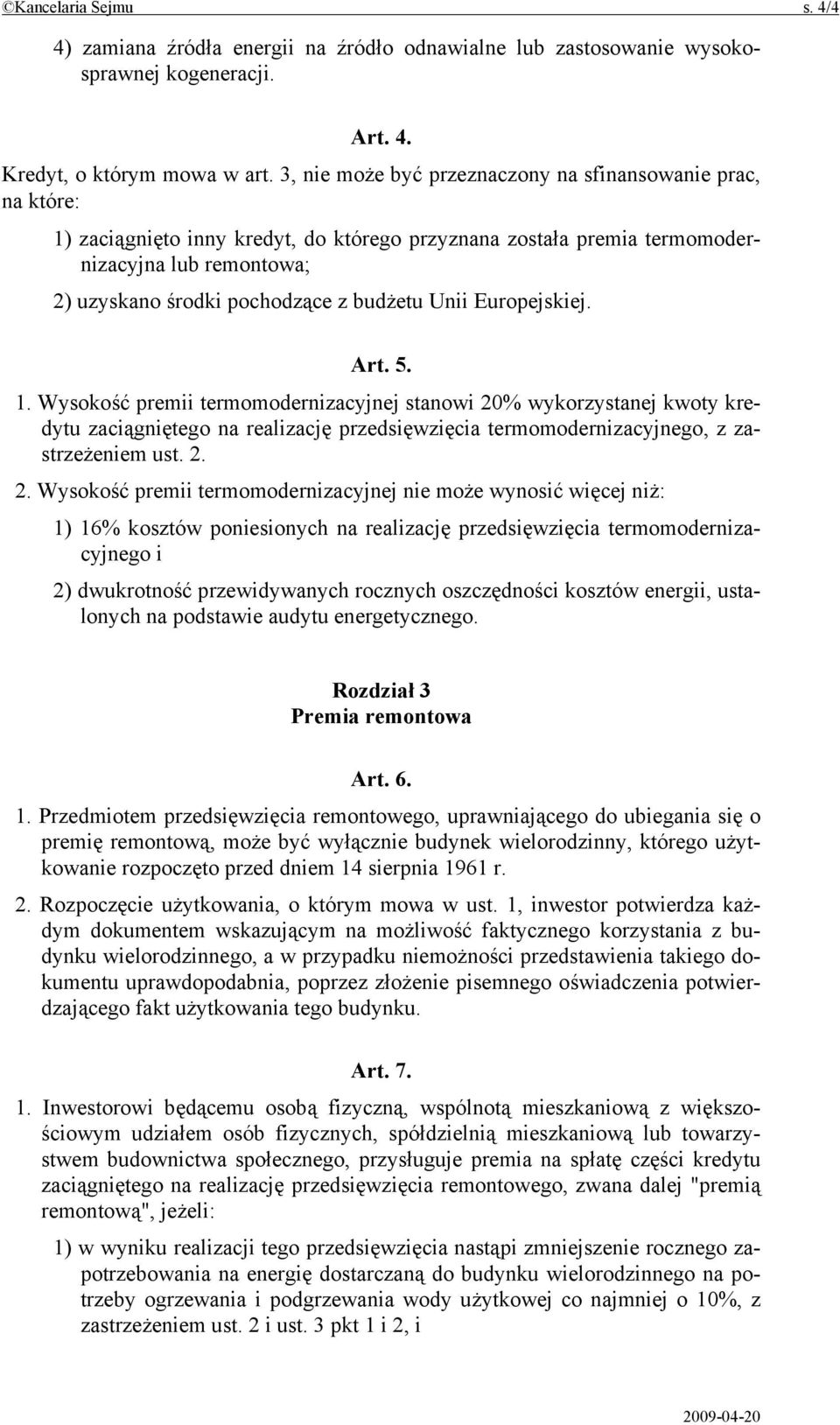 ©Kancelaria Sejmu s. 4/4

4) zamiana źródła energii na źródło odnawialne lub zastosowanie wysokosprawnej kogeneracji.

Art. 4.

Kredyt, o którym mowa w art. 3, nie może być przeznaczony na sfinansowanie prac, na które:

1) zaciągnięto inny kredyt, do którego przyznana została premia termomodernizacyjna lub remontowa;

2) uzyskano środki pochodzące z budżetu Unii Europejskiej.

Art. 5.

1. Wysokość premii termomodernizacyjnej stanowi 20% wykorzystanej kwoty kredytu zaciągniętego na realizację przedsięwzięcia termomodernizacyjnego, z zastrzeżeniem ust. 2.

2. Wysokość premii termomodernizacyjnej nie może wynosić więcej niż:

1) 16% kosztów poniesionych na realizację przedsięwzięcia termomodernizacyjnego i

2) dwukrotność przewidywanych rocznych oszczędności kosztów energii, ustalonych na podstawie audytu energetycznego.

Rozdział 3
Premia remontowa

Art. 6.

1. Przedmiotem przedsięwzięcia remontowego, uprawniającego do ubiegania się o premię remontową, może być wyłącznie budynek wielorodzinny, którego użytkowanie rozpoczęto przed dniem 14 sierpnia 1961 r.

2. Rozpoczęcie użytkowania, o którym mowa w ust. 1, inwestor potwierdza każdym dokumentem wskazującym na możliwość faktycznego korzystania z budynku wielorodzinnego, a w przypadku niemożności przedstawienia takiego dokumentu uprawdopodabnia, poprzez złożenie pisemnego oświadczenia potwierdzającego fakt użytkowania tego budynku.

Art. 7.

1. Inwestorowi będącemu osobą fizyczną, wspólnotą mieszkaniową z większościowym udziałem osób fizycznych, spółdzielnią mieszkaniową lub towarzystwem budownictwa społecznego, przysługuje premia na spłatę części kredytu zaciągniętego na realizację przedsięwzięcia remontowego, zwana dalej "premią remontową", jeżeli:

1) w wyniku realizacji tego przedsięwzięcia nastąpi zmniejszenie rocznego zapotrzebowania na energię dostarczaną do budynku wielorodzinnego na potrzeby ogrzewania i podgrzewania wody użytkowej co najmniej o 10%, z zastrzeżeniem ust. 2 i ust. 3 pkt 1 i 2, i

2009-04-20